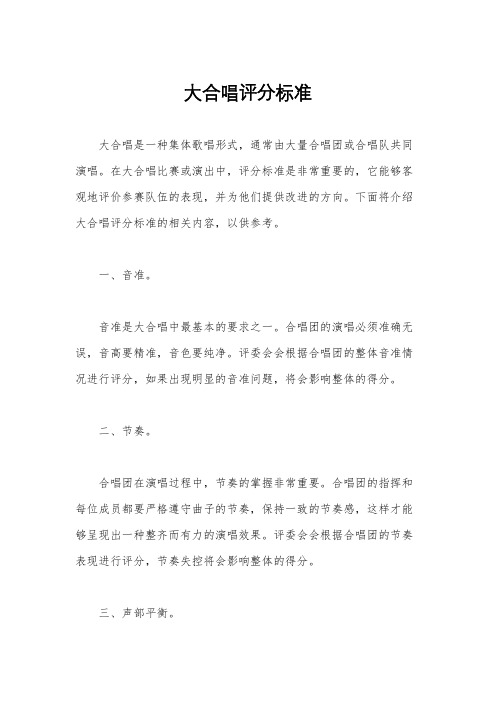 大合唱评分标准

大合唱是一种集体歌唱形式，通常由大量合唱团或合唱队共同演唱。在大合唱比赛或演出中，评分标准是非常重要的，它能够客观地评价参赛队伍的表现，并为他们提供改进的方向。下面将介绍大合唱评分标准的相关内容，以供参考。

一、音准。

音准是大合唱中最基本的要求之一。合唱团的演唱必须准确无误，音高要精准，音色要纯净。评委会会根据合唱团的整体音准情况进行评分，如果出现明显的音准问题，将会影响整体的得分。

二、节奏。

合唱团在演唱过程中，节奏的掌握非常重要。合唱团的指挥和每位成员都要严格遵守曲子的节奏，保持一致的节奏感，这样才能够呈现出一种整齐而有力的演唱效果。评委会会根据合唱团的节奏表现进行评分，节奏失控将会影响整体的得分。

三、声部平衡。